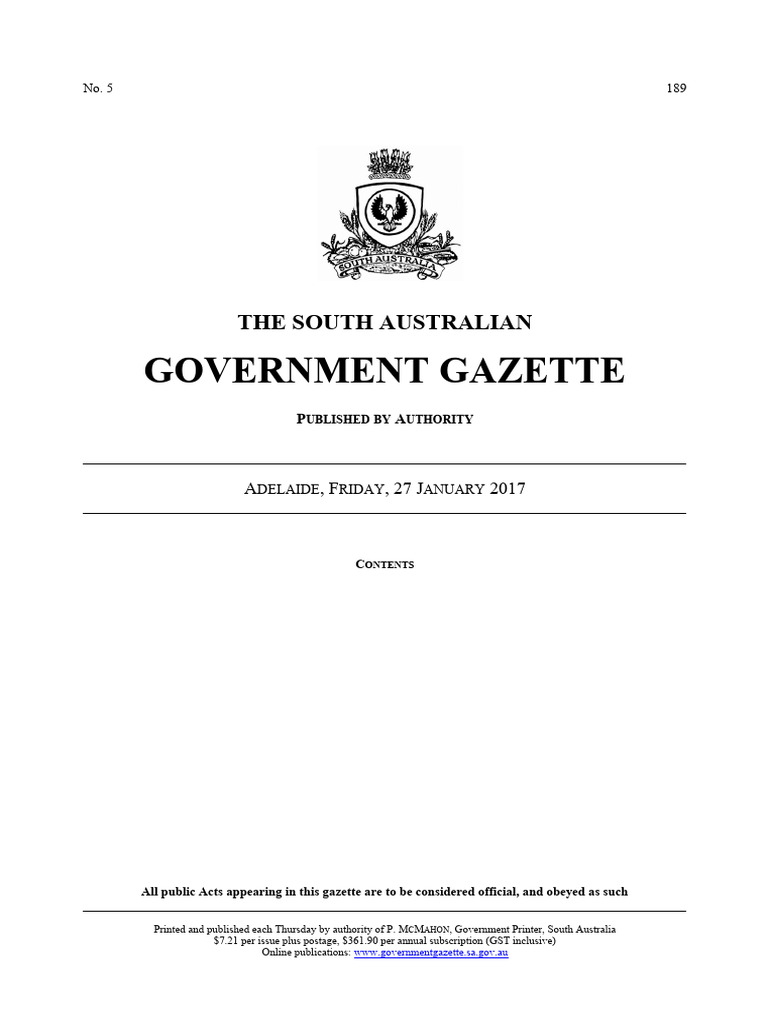 No. 5

189

SOUTH AUSTRALIA

THE SOUTH AUSTRALIAN

GOVERNMENT GAZETTE

PUBLISHED BY AUTHORITY

ADELAIDE, FRIDAY, 27 JANUARY 2017

CONTENTS

All public Acts appearing in this gazette are to be considered official, and obeyed as such

Printed and published each Thursday by authority of P. MCMAHON, Government Printer, South Australia
$7.21 per issue plus postage, $361.90 per annual subscription (GST inclusive)
Online publications: www.governmentgazette.sa.gov.au